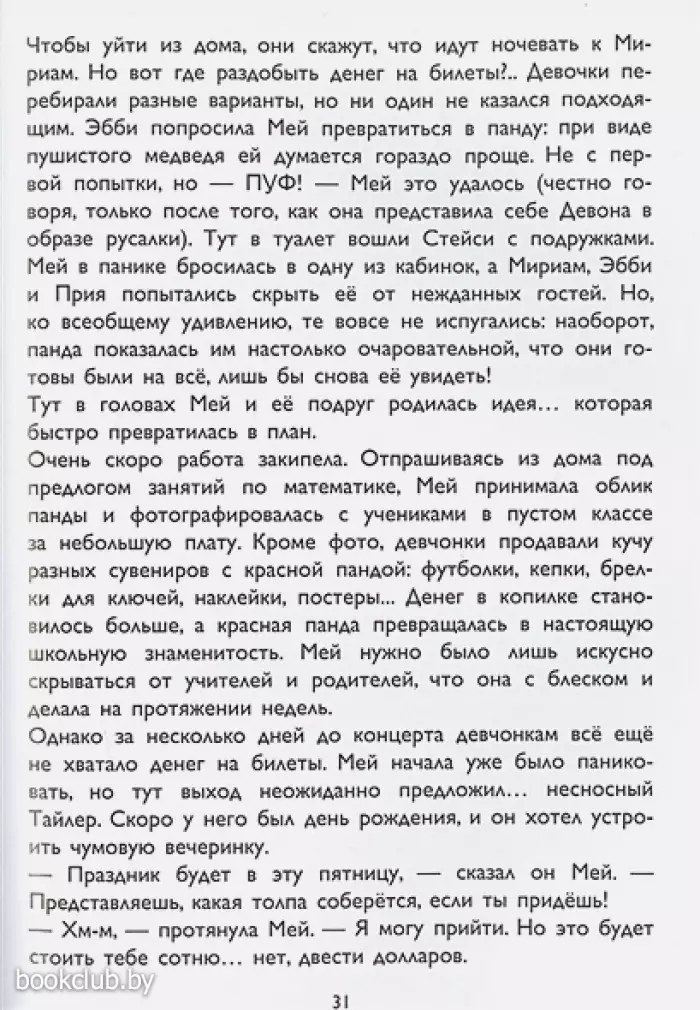 Чтобы уйти из дома, они скажут, что идут ночевать к Мириам. Но вот где раздобыть денег на билеты?.. Девочки перебирали разные варианты, но ни один не казался подходящим. Эбби попросила Мей превратиться в панду: при виде пушистого медведя ей думается гораздо проще. Не с первой попытки, но — ПУФ! — Мей это удалось (честно говоря, только после того, как она представила себе Девона в образе русалки). Тут в туалет вошли Стейси с подружками. Мей в панике бросилась в одну из кабинок, а Мириам, Эбби и Прия попытались скрыть её от нежданных гостей. Но, ко всеобщему удивлению, те вовсе не испугались: наоборот, панда показалась им настолько очаровательной, что они готовы были на всё, лишь бы снова её увидеть!
Тут в головах Мей и её подруг родилась идея... которая быстро превратилась в план.
Очень скоро работа закипела. Отпрашиваясь из дома под предлогом занятий по математике, Мей принимала облик панды и фотографировалась с учениками в пустом классе за небольшую плату. Кроме фото, девчонки продавали кучу разных сувениров с красной пандой: футболки, кепки, брелки для ключей, наклейки, постеры... Денег в копилке становилось больше, а красная панда превращалась в настоящую школьную знаменитость. Мей нужно было лишь искусно скрываться от учителей и родителей, что она с блеском и делала на протяжении недель.
Однако за несколько дней до концерта девчонкам всё ещё не хватало денег на билеты. Мей начала уже было паниковать, но тут выход неожиданно предложил... несносный Тайлер. Скоро у него был день рождения, и он хотел устроить чумовую вечеринку.
— Праздник будет в эту пятницу, — сказал он Мей. — Представляешь, какая толпа соберётся, если ты придёшь!
— Хм-м, — протянула Мей. — Я могу прийти. Но это будет стоить тебе сотню... нет, двести долларов.

bookclub.by

31